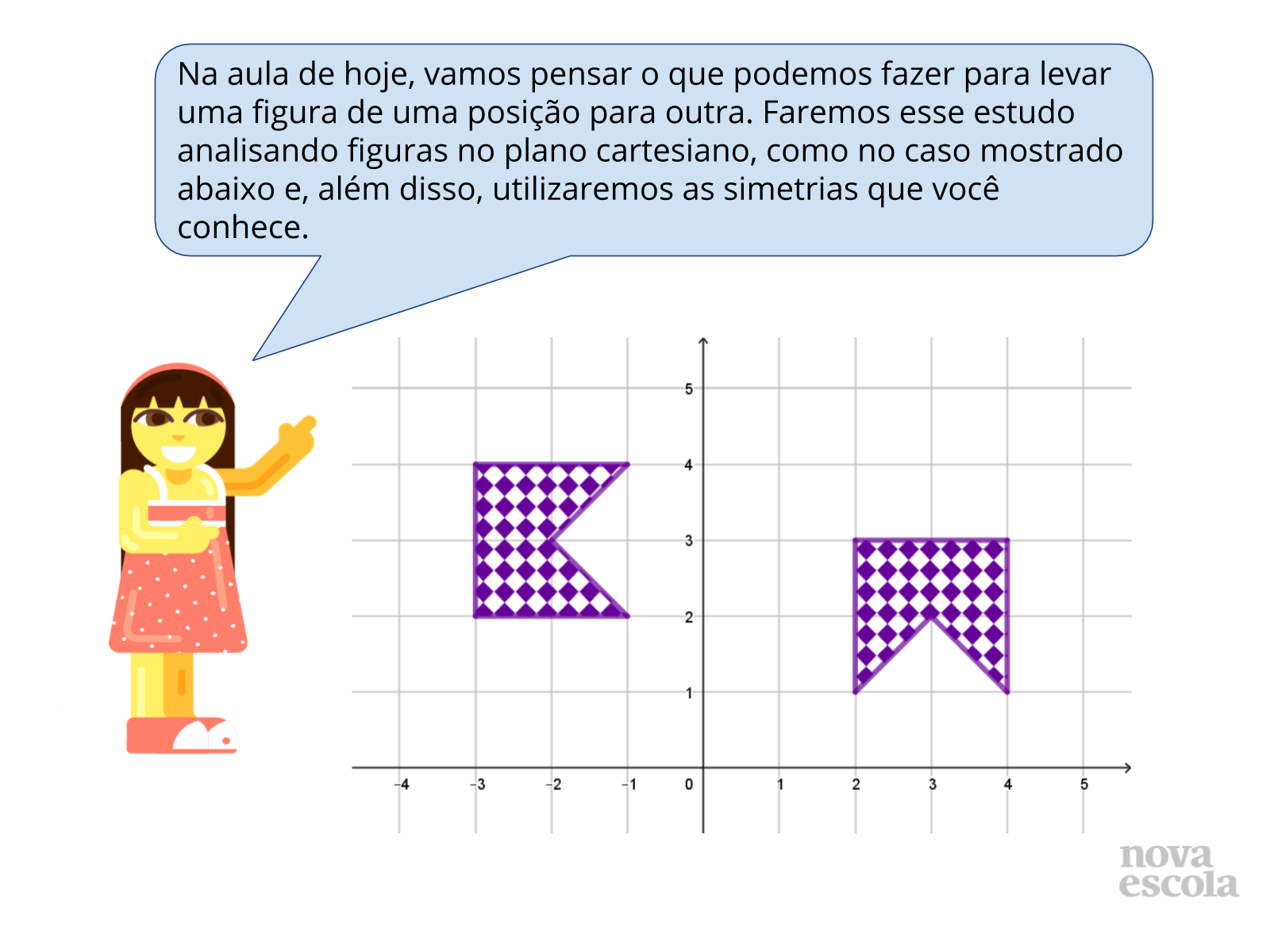 Na aula de hoje, vamos pensar o que podemos fazer para levar uma figura de uma posição para outra. Faremos esse estudo analisando figuras no plano cartesiano, como no caso mostrado abaixo e, além disso, utilizaremos as simetrias que você conhece.

5
4
3
2
1
-4
-3
-2
-1
0
1
2
3
4
5

nova
escola